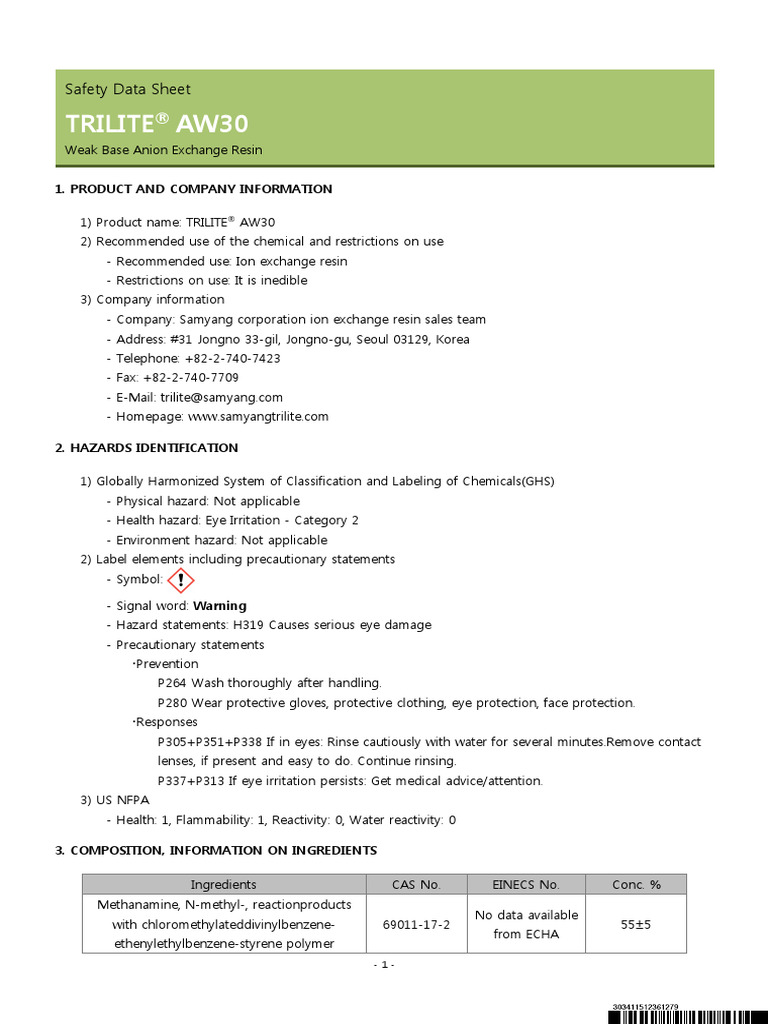 Safety Data Sheet
TRILITE® AW30
Weak Base Anion Exchange Resin

1. PRODUCT AND COMPANY INFORMATION

1) Product name: TRILITE® AW30
2) Recommended use of the chemical and restrictions on use
- Recommended use: Ion exchange resin
- Restrictions on use: It is inedible
3) Company information
- Company: Samyang corporation ion exchange resin sales team
- Address: #31 Jongno 33-gil, Jongno-gu, Seoul 03129, Korea
- Telephone: +82-2-740-7423
- Fax: +82-2-740-7709
- E-Mail: trilite@samyang.com
- Homepage: www.samyangtrilite.com

2. HAZARDS IDENTIFICATION

1) Globally Harmonized System of Classification and Labeling of Chemicals(GHS)
- Physical hazard: Not applicable
- Health hazard: Eye Irritation - Category 2
- Environment hazard: Not applicable
2) Label elements including precautionary statements
- Symbol:
- Signal word: Warning
- Hazard statements: H319 Causes serious eye damage
- Precautionary statements
·Prevention
P264 Wash thoroughly after handling.
P280 Wear protective gloves, protective clothing, eye protection, face protection.
·Responses
P305+P351+P338 If in eyes: Rinse cautiously with water for several minutes.Remove contact lenses, if present and easy to do. Continue rinsing.
P337+P313 If eye irritation persists: Get medical advice/attention.
3) US NFPA
- Health: 1, Flammability: 1, Reactivity: 0, Water reactivity: 0

3. COMPOSITION, INFORMATION ON INGREDIENTS

| Ingredients | CAS No. | EINECS No. | Conc. % |
|---|---|---|---|
| Methanamine, N-methyl-, reactionproducts with chloromethylateddivinylbenzene-ethenylethylbenzene-styrene polymer | 69011-17-2 | No data available from ECHA | 55±5 |

- 1 -

303411512361279